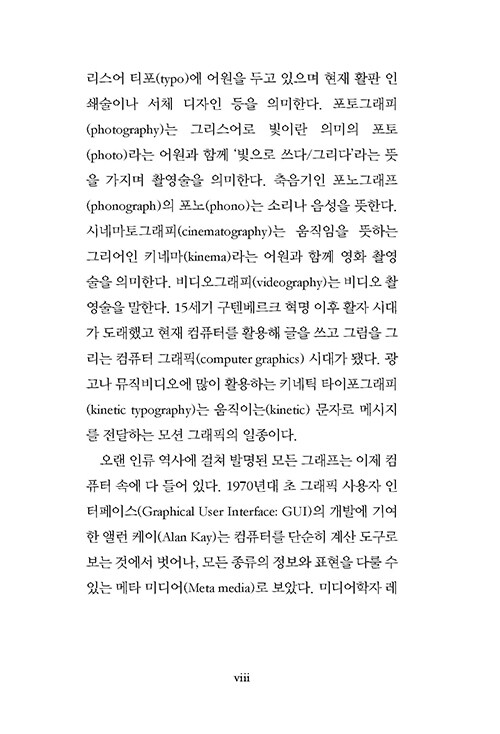 리스어 티포(typo)에 어원을 두고 있으며 현재 활판 인쇄술이나 서체 디자인 등을 의미한다. 포토그래피(photography)는 그리스어로 빛이란 의미의 포토(photo)라는 어원과 함께 '빛으로 쓰다/그리다'라는 뜻을 가지며 촬영술을 의미한다. 축음기인 포노그래프(phonograph)의 포노(phono)는 소리나 음성을 뜻한다. 시네마토그래피(cinematography)는 움직임을 뜻하는 그리어인 키네마(kinema)라는 어원과 함께 영화 촬영술을 의미한다. 비디오그래피(videography)는 비디오 촬영술을 말한다. 15세기 구텐베르크 혁명 이후 활자 시대가 도래했고 현재 컴퓨터를 활용해 글을 쓰고 그림을 그리는 컴퓨터 그래픽(computer graphics) 시대가 됐다. 광고나 뮤직비디오에 많이 활용하는 키네틱 타이포그래피(kinetic typography)는 움직이는(kinetic) 문자로 메시지를 전달하는 모션 그래픽의 일종이다.

오랜 인류 역사에 걸쳐 발명된 모든 그래프는 이제 컴퓨터 속에 다 들어 있다. 1970년대 초 그래픽 사용자 인터페이스(Graphical User Interface: GUI)의 개발에 기여한 앨런 케이(Alan Kay)는 컴퓨터를 단순히 계산 도구로 보는 것에서 벗어나, 모든 종류의 정보와 표현을 다룰 수 있는 메타 미디어(Meta media)로 보았다. 미디어학자 레

viii